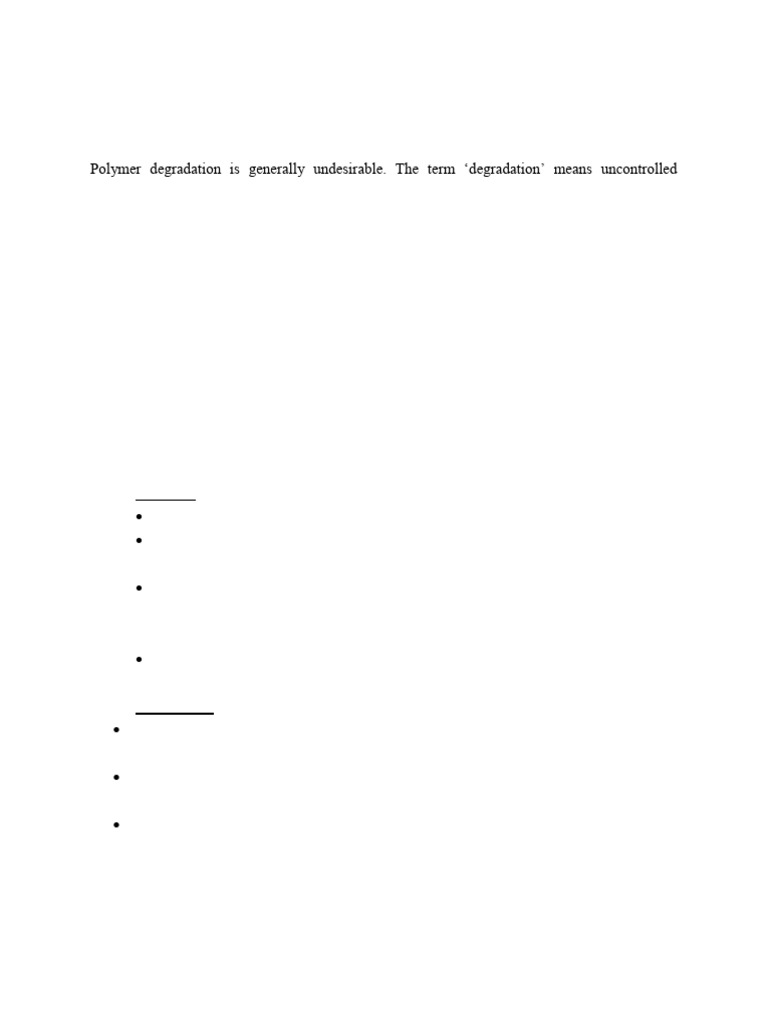 Polymer degradation is generally undesirable. The term 'degradation' means uncontrolled